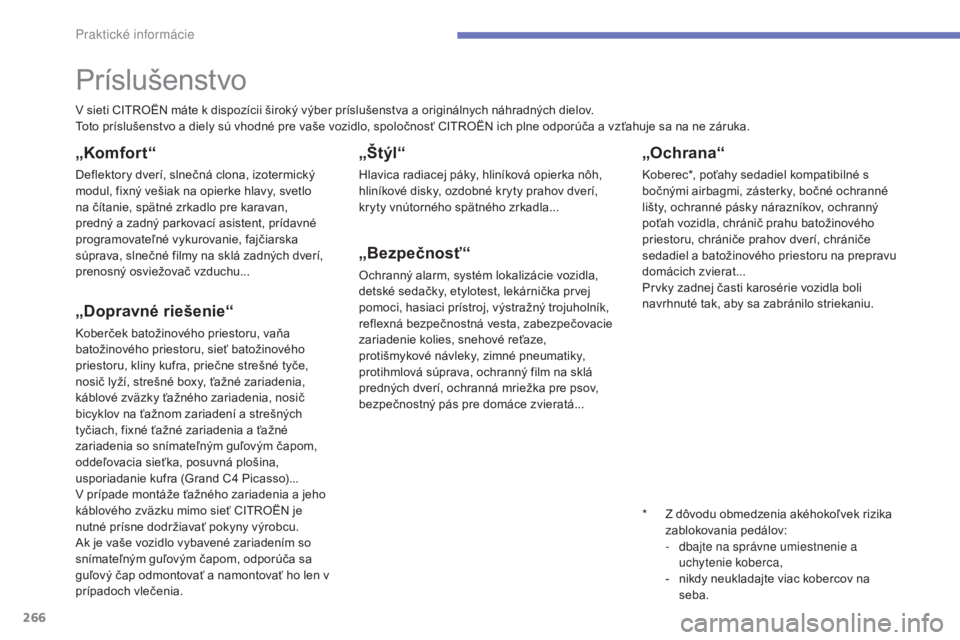 Praktické informácie

Príslušenstvo

V sieti CITROËN máte k dispozícii široký výber príslušenstva a originálnych náhradných dielov.
Toto príslušenstvo a diely sú vhodné pre vaše vozidlo, spoločnosť CITROËN ich plne odporúča a vzťahuje sa na ne záruka.

„Komfort“

Deflektory dverí, slnečná clona, izotermický modul, fixný vešiak na opierke hlavy, svetlo na čítanie, spätné zrkadlo pre karavan, predný a zadný parkovací asistent, prídavné programovateľné vykurovanie, fajčiarska súprava, slnečné filmy na sklá zadných dverí, prenosný osviežovač vzduchu...

„Dopravné riešenie“

Koberček batožinového priestoru, vaňa batožinového priestoru, sieť batožinového priestoru, kliny kufra, priečne strešné tyče, nosič lyží, strešné boxy, ťažné zariadenia, káblové zväzky ťažného zariadenia, nosič bicyklov na ťažnom zariadení a strešných tyčiach, fixné ťažné zariadenia a ťažné zariadenia so snímateľným guľovým čapom, oddeľovacia sieťka, posuvná plošina, usporiadanie kufra (Grand C4 Picasso)...
V prípade montáže ťažného zariadenia a jeho káblového zväzku mimo sieť CITROËN je nutné prísne dodržiavať pokyny výrobcu.
Ak je vaše vozidlo vybavené zariadením so snímateľným guľovým čapom, odporúča sa guľový čap odmontovať a namontovať ho len v prípadoch vlečenia.

„Štýl“

Hlavica radiacej páky, hliníková opierka nôh, hliníkové disky, ozdobné kryty prahov dverí, kryty vnútorného spätného zrkadla...

„Bezpečnosť“

Ochranný alarm, systém lokalizácie vozidla, detské sedačky, etylotest, lekárnička prvej pomoci, hasiaci prístroj, výstražný trojuholník, reflexná bezpečnostná vesta, zabezpečovacie zariadenie kolies, snehové reťaze, protišmykové návleky, zimné pneumatiky, protihmlová súprava, ochranný film na sklá predných dverí, ochranná mriežka pre psov, bezpečnostný pás pre domáce zvieratá...

„Ochrana“

Koberec*, poťahy sedadiel kompatibilné s bočnými airbagmi, zásterky, bočné ochranné lišty, ochranné pásky nárazníkov, ochranný poťah vozidla, chránič prahu batožinového priestoru, chrániče prahov dverí, chrániče sedadiel a batožinového priestoru na prepravu domácich zvierat...
Prvky zadnej časti karosérie vozidla boli navrhnuté tak, aby sa zabránilo striekaniu.

* Z dôvodu obmedzenia akéhokoľvek rizika zablokovania pedálov:
- dbajte na správne umiestnenie a uchytenie koberca,
- nikdy neukladajte viac kobercov na seba.

266

carmanualsonline.info